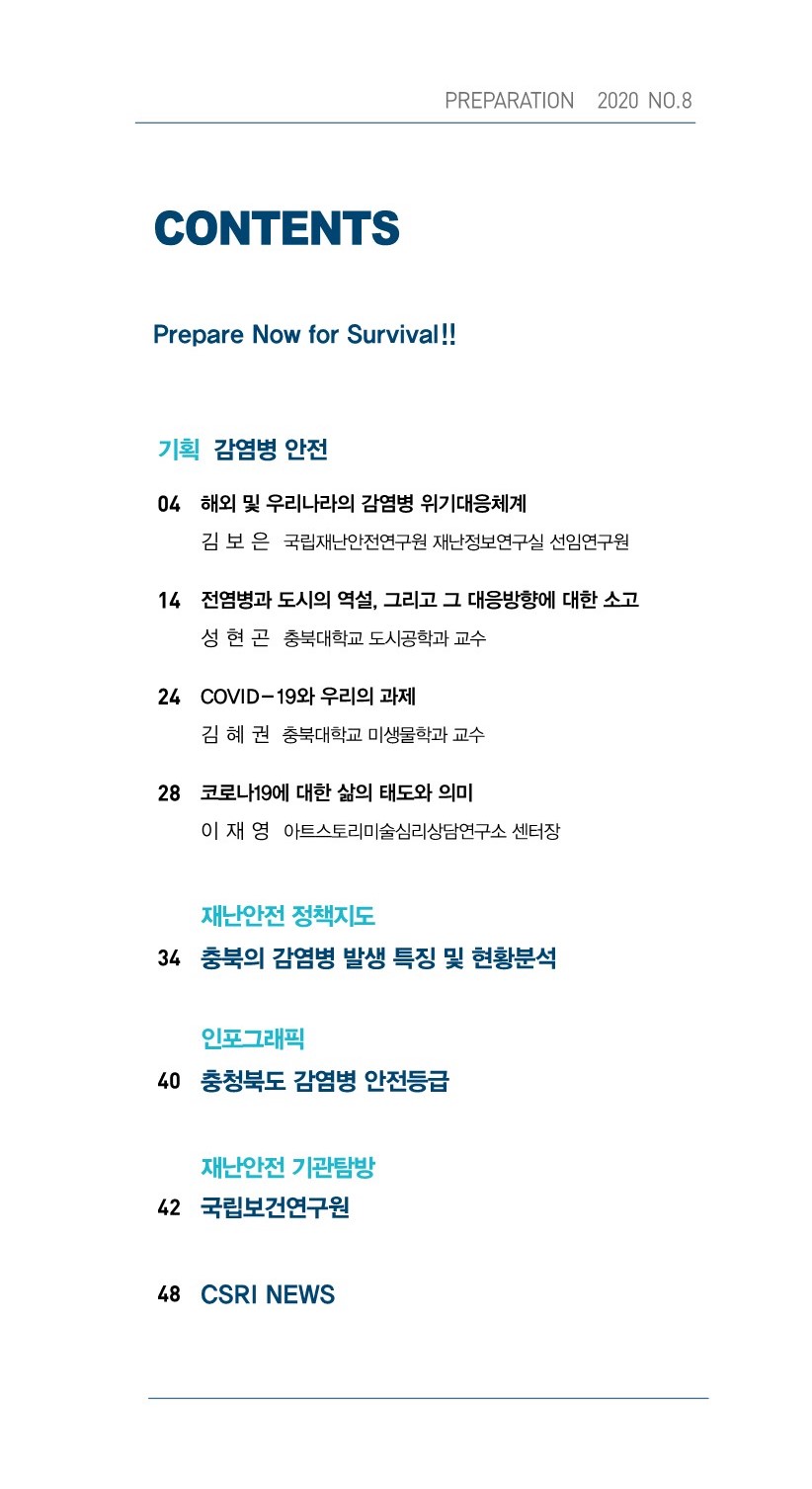 PREPARATION 2020 NO.8

CONTENTS

Prepare Now for Survival!!

기획 감염병 안전

04 해외 및 우리나라의 감염병 위기대응체계
김 보 은 국립재난안전연구원 재난정보연구실 선임연구원

14 전염병과 도시의 역설, 그리고 그 대응방향에 대한 소고
성 현 곤 충북대학교 도시공학과 교수

24 COVID-19와 우리의 과제
김 혜 권 충북대학교 미생물학과 교수

28 코로나19에 대한 삶의 태도와 의미
이 재 영 아트스토리미술심리상담연구소 센터장

재난안전 정책지도

34 충북의 감염병 발생 특징 및 현황분석

인포그래픽

40 충청북도 감염병 안전등급

재난안전 기관탐방

42 국립보건연구원

48 CSRI NEWS